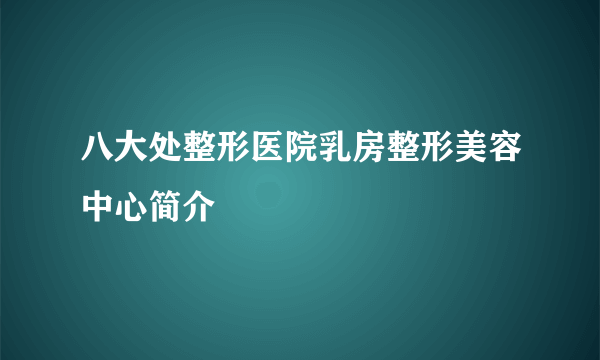 八大处整形医院乳房整形美容中心简介